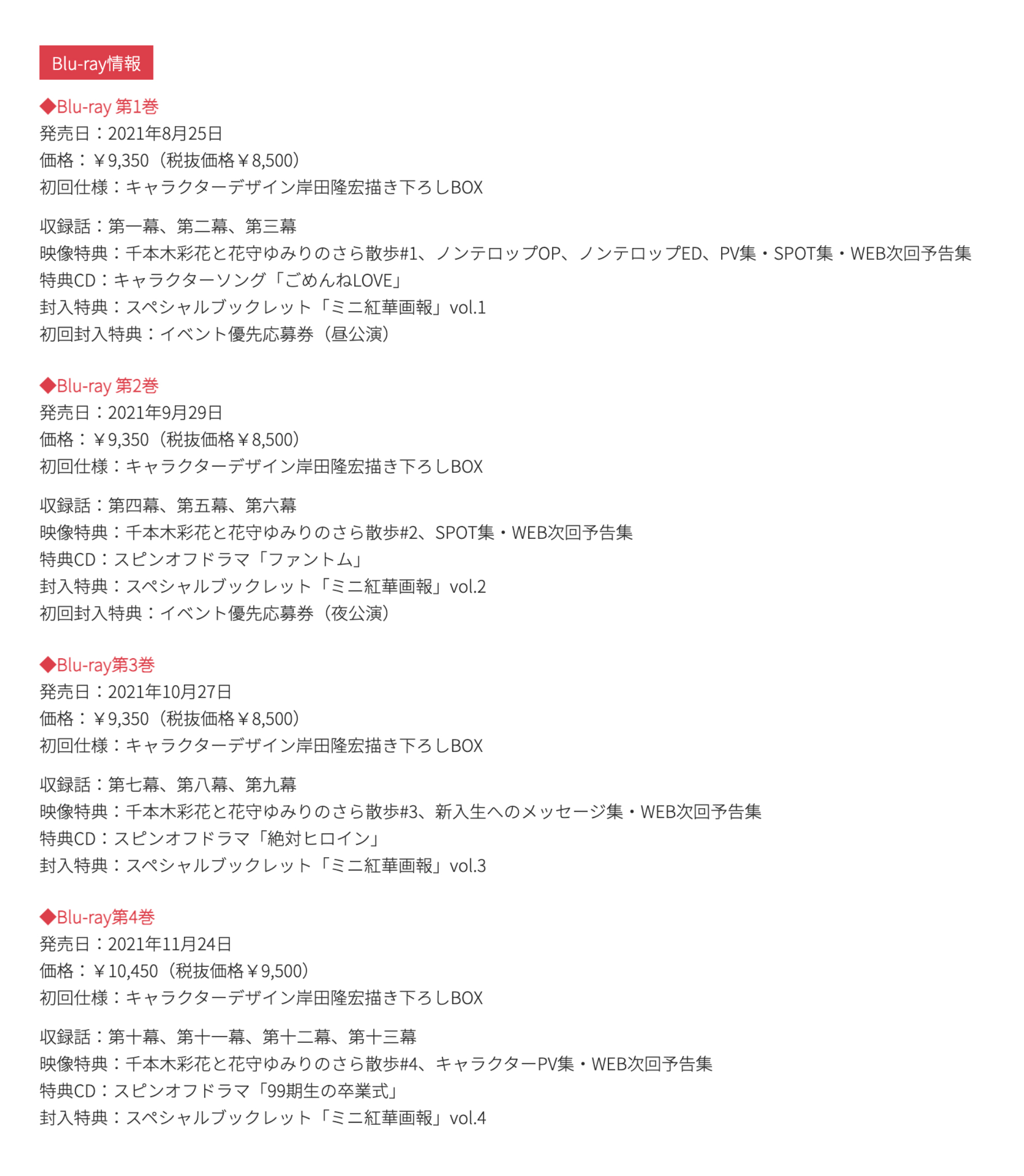 Blu-ray情報

◆Blu-ray 第1巻
発売日：2021年8月25日
価格：￥9,350（税抜価格￥8,500）
初回仕様：キャラクターデザイン岸田隆宏描き下ろしBOX

収録話：第一幕、第二幕、第三幕
映像特典：千本木彩花と花守ゆみりのさら散歩#1、ノンテロップOP、ノンテロップED、PV集・SPOT集・WEB次回予告集
特典CD：キャラクターソング「ごめんねLOVE」
封入特典：スペシャルブックレット「ミニ紅華画報」vol.1
初回封入特典：イベント優先応募券（昼公演）

◆Blu-ray 第2巻
発売日：2021年9月29日
価格：￥9,350（税抜価格￥8,500）
初回仕様：キャラクターデザイン岸田隆宏描き下ろしBOX

収録話：第四幕、第五幕、第六幕
映像特典：千本木彩花と花守ゆみりのさら散歩#2、SPOT集・WEB次回予告集
特典CD：スピンオフドラマ「ファントム」
封入特典：スペシャルブックレット「ミニ紅華画報」vol.2
初回封入特典：イベント優先応募券（夜公演）

◆Blu-ray第3巻
発売日：2021年10月27日
価格：￥9,350（税抜価格￥8,500）
初回仕様：キャラクターデザイン岸田隆宏描き下ろしBOX

収録話：第七幕、第八幕、第九幕
映像特典：千本木彩花と花守ゆみりのさら散歩#3、新入生へのメッセージ集・WEB次回予告集
特典CD：スピンオフドラマ「絶対ヒロイン」
封入特典：スペシャルブックレット「ミニ紅華画報」vol.3

◆Blu-ray第4巻
発売日：2021年11月24日
価格：￥10,450（税抜価格￥9,500）
初回仕様：キャラクターデザイン岸田隆宏描き下ろしBOX

収録話：第十幕、第十一幕、第十二幕、第十三幕
映像特典：千本木彩花と花守ゆみりのさら散歩#4、キャラクターPV集・WEB次回予告集
特典CD：スピンオフドラマ「99期生の卒業式」
封入特典：スペシャルブックレット「ミニ紅華画報」vol.4